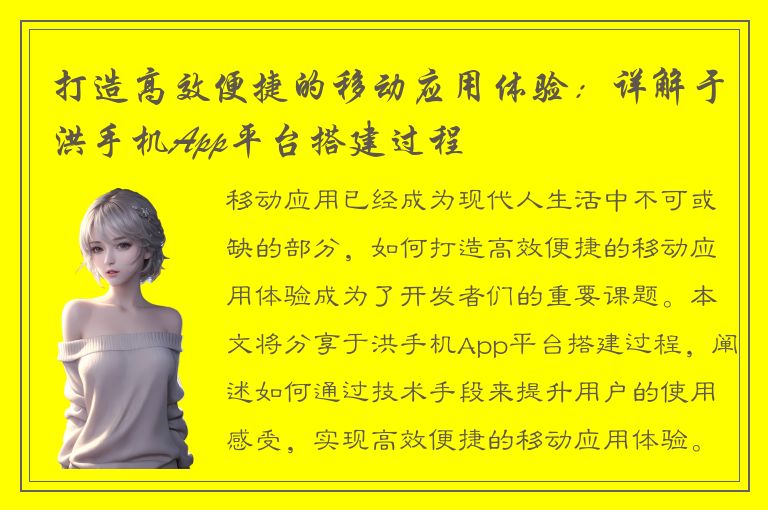 打造高效便捷的移动应用体验：详解于洪手机App平台搭建过程

移动应用已经成为现代人生活中不可或缺的部分，如何打造高效便捷的移动应用体验成为了开发者们的重要课题。本文将分享于洪手机App平台搭建过程，阐述如何通过技术手段来提升用户的使用感受，实现高效便捷的移动应用体验。